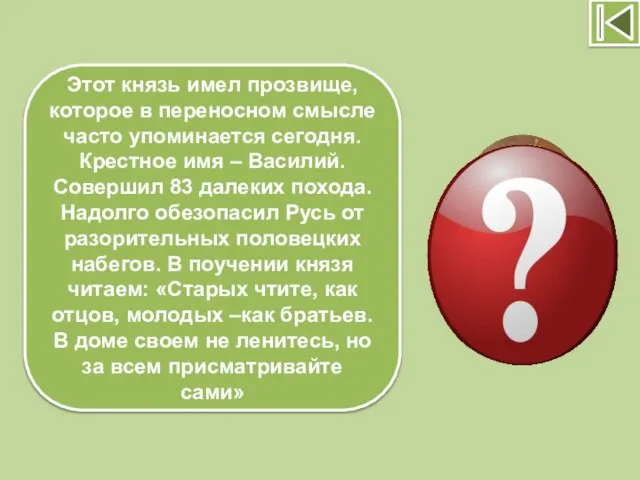 Этот князь имел прозвище, которое в переносном смысле часто упоминается сегодня. Крестное имя – Василий. Совершил 83 далеких похода. Надолго обезопасил Русь от разорительных половецких набегов. В поучении князя читаем: «Старых чтите, как отцов, молодых –как братьев. В доме своем не ленитесь, но за всем присматривайте сами»

?